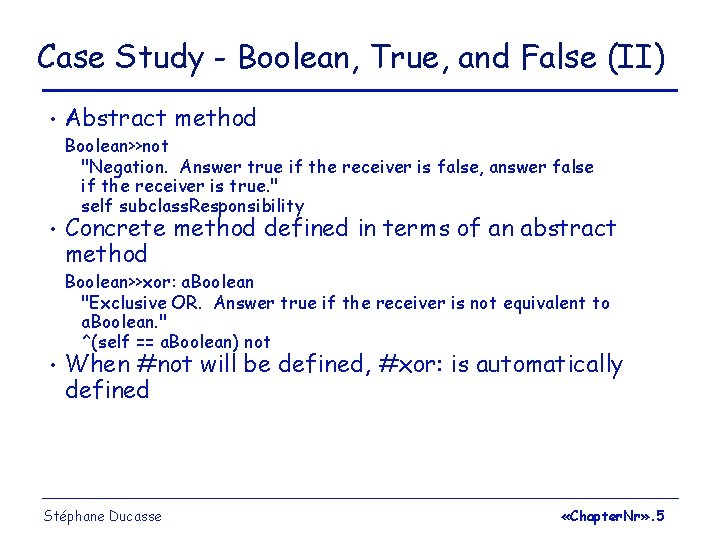 Case Study - Boolean, True, and False (II)

• Abstract method

Boolean>>not
"Negation. Answer true if the receiver is false, answer false if the receiver is true."
self subclassResponsibility

• Concrete method defined in terms of an abstract method

Boolean>>xor: aBoolean
"Exclusive OR. Answer true if the receiver is not equivalent to aBoolean."
^(self == aBoolean) not

• When #not will be defined, #xor: is automatically defined

Stéphane Ducasse

«ChapterNr».5